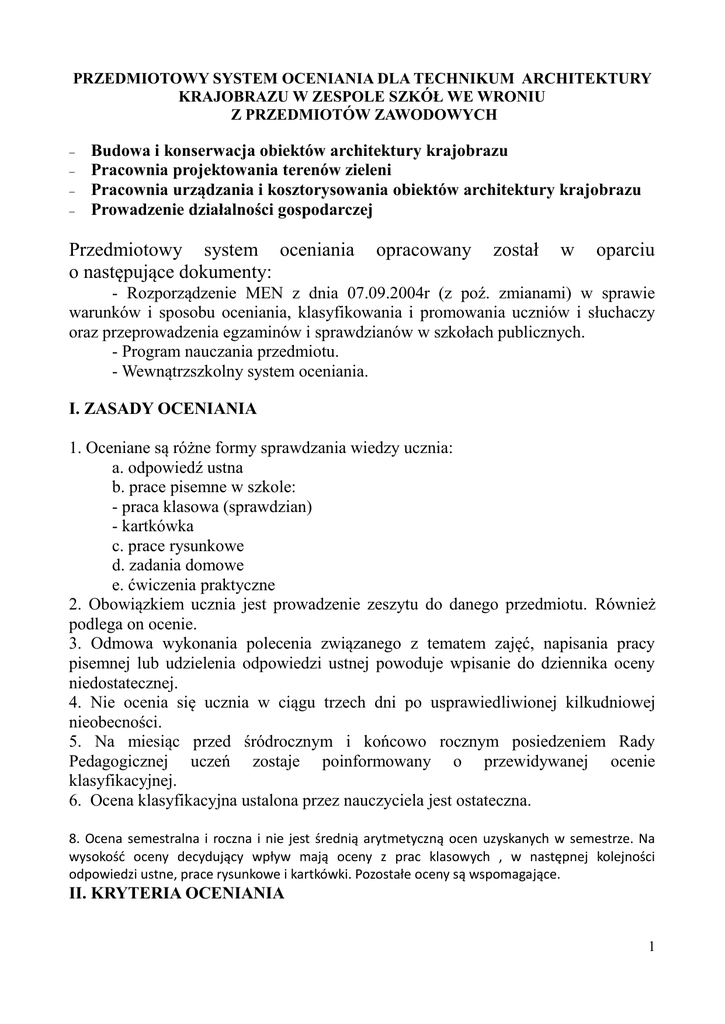 PRZEDMIOTOWY SYSTEM OCENIANIA DLA TECHNIKUM ARCHITEKTURY KRAJOBRAZU W ZESPOLE SZKÓŁ WE WRONIU
Z PRZEDMIOTÓW ZAWODOWYCH

– Budowa i konserwacja obiektów architektury krajobrazu
– Pracownia projektowania terenów zieleni
– Pracownia urządzania i kosztorysowania obiektów architektury krajobrazu
– Prowadzenie działalności gospodarczej

Przedmiotowy system oceniania opracowany został w oparciu o następujące dokumenty:
- Rozporządzenie MEN z dnia 07.09.2004r (z poź. zmianami) w sprawie warunków i sposobu oceniania, klasyfikowania i promowania uczniów i słuchaczy oraz przeprowadzenia egzaminów i sprawdzianów w szkołach publicznych.
- Program nauczania przedmiotu.
- Wewnątrzszkolny system oceniania.

I. ZASADY OCENIANIA

1. Oceniane są różne formy sprawdzania wiedzy ucznia:
a. odpowiedź ustna
b. prace pisemne w szkole:
- praca klasowa (sprawdzian)
- kartkówka
c. prace rysunkowe
d. zadania domowe
e. ćwiczenia praktyczne
2. Obowiązkiem ucznia jest prowadzenie zeszytu do danego przedmiotu. Również podlega on ocenie.
3. Odmowa wykonania polecenia związanego z tematem zajęć, napisania pracy pisemnej lub udzielenia odpowiedzi ustnej powoduje wpisanie do dziennika oceny niedostatecznej.
4. Nie ocenia się ucznia w ciągu trzech dni po usprawiedliwionej kilkudniowej nieobecności.
5. Na miesiąc przed śródrocznym i końcowo rocznym posiedzeniem Rady Pedagogicznej uczeń zostaje poinformowany o przewidywanej ocenie klasyfikacyjnej.
6. Ocena klasyfikacyjna ustalona przez nauczyciela jest ostateczna.

8. Ocena semestralna i roczna i nie jest średnią arytmetyczną ocen uzyskanych w semestrze. Na wysokość oceny decydujący wpływ mają oceny z prac klasowych , w następnej kolejności odpowiedzi ustne, prace rysunkowe i kartkówki. Pozostałe oceny są wspomagające.
II. KRYTERIA OCENIANIA

1